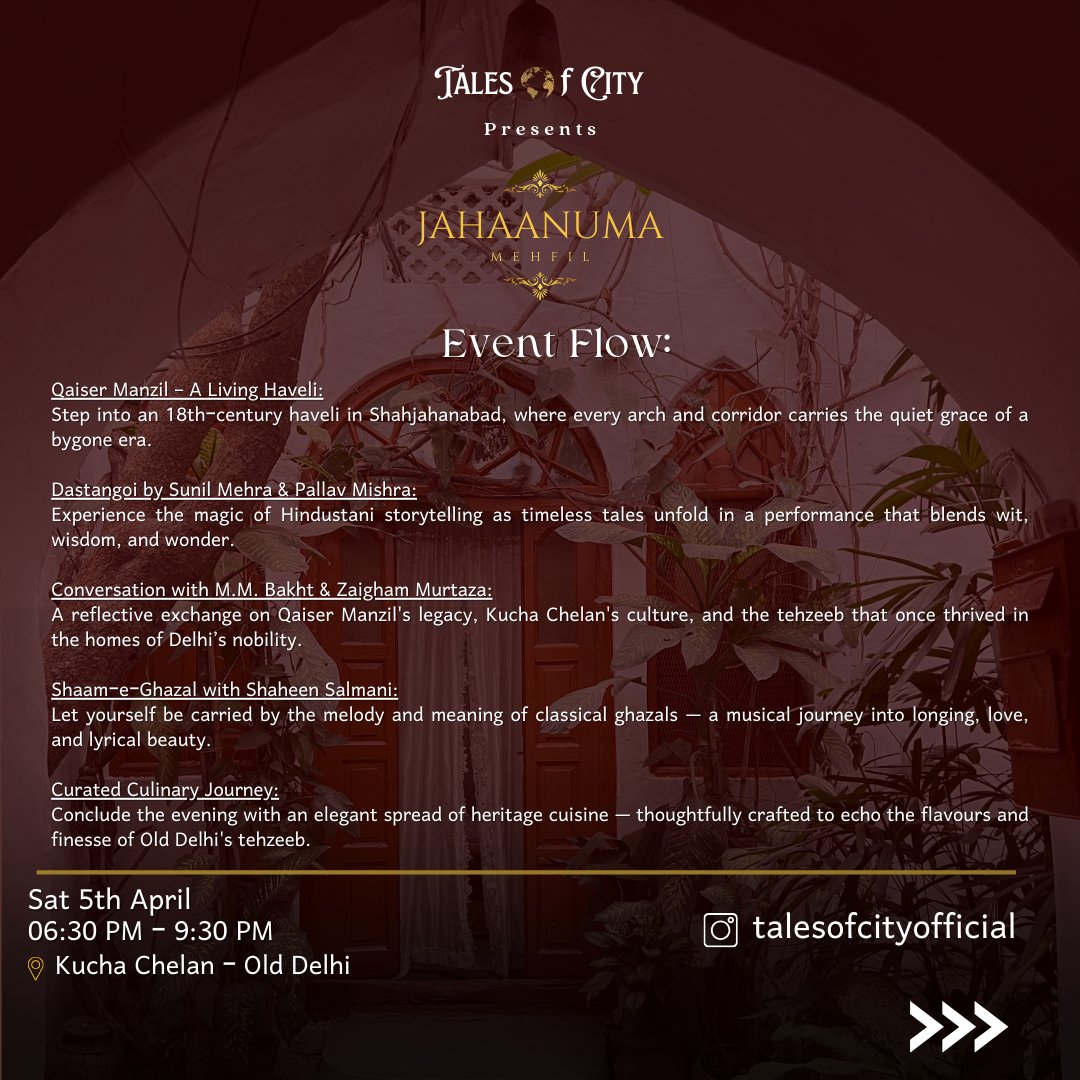 TALES OF CITY

Presents

JAHAANUMA
MEHFIL

Event Flow:

Qaiser Manzil - A Living Haveli:
Step into an 18th-century haveli in Shahjahanabad, where every arch and corridor carries the quiet grace of a bygone era.

Dastangoi by Sunil Mehra & Pallav Mishra:
Experience the magic of Hindustani storytelling as timeless tales unfold in a performance that blends wit, wisdom, and wonder.

Conversation with M.M. Bakht & Zaigham Murtaza:
A reflective exchange on Qaiser Manzil's legacy, Kucha Chelan's culture, and the tehzeeb that once thrived in the homes of Delhi's nobility.

Shaam-e-Ghazal with Shaheen Salmani:
Let yourself be carried by the melody and meaning of classical ghazals — a musical journey into longing, love, and lyrical beauty.

Curated Culinary Journey:
Conclude the evening with an elegant spread of heritage cuisine — thoughtfully crafted to echo the flavours and finesse of Old Delhi's tehzeeb.

Sat 5th April
06:30 PM - 9:30 PM
Kucha Chelan - Old Delhi

talesofcityofficial